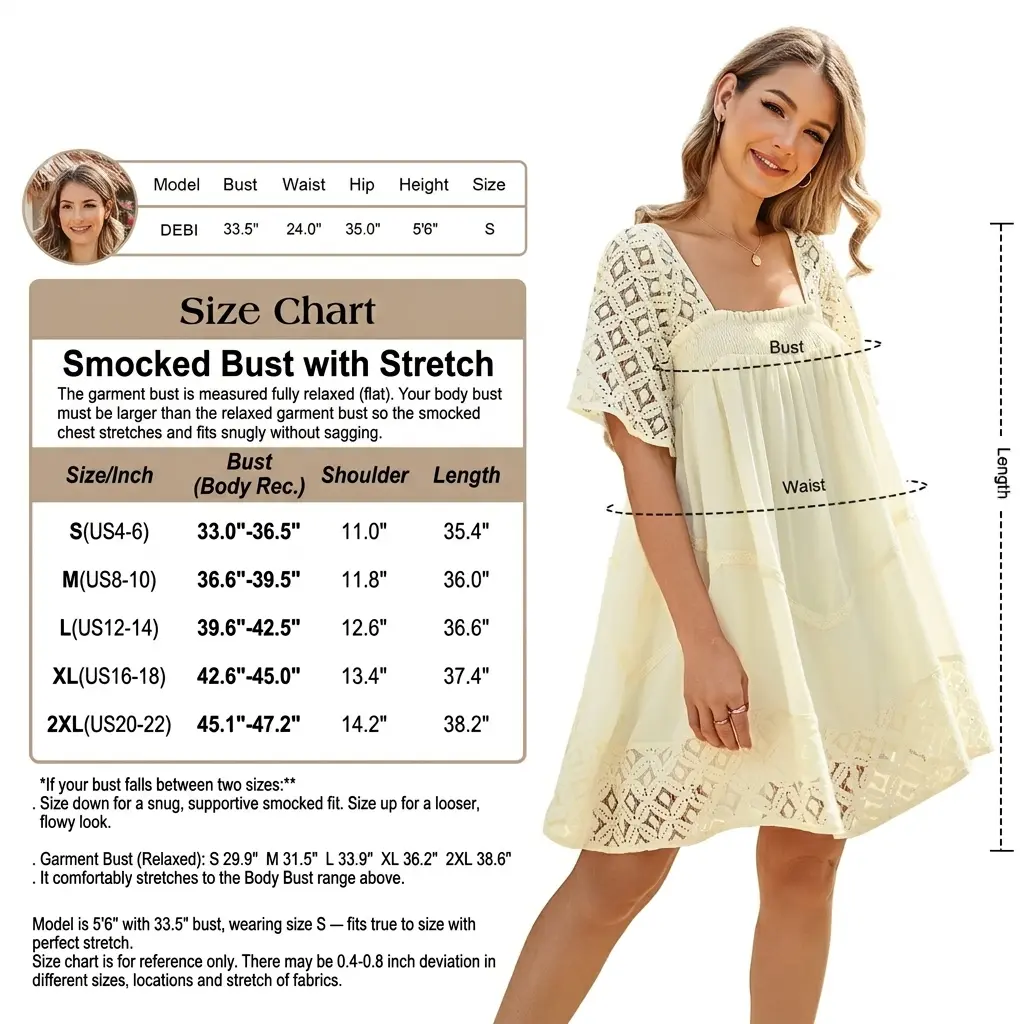 | Model | Bust | Waist | Hip | Height | Size |
|---|---|---|---|---|---|
| DEBI | 33.5" | 24.0" | 35.0" | 5'6" | S |

Size Chart

Smocked Bust with Stretch

The garment bust is measured fully relaxed (flat). Your body bust must be larger than the relaxed garment bust so the smocked chest stretches and fits snugly without sagging.

| Size/Inch | Bust (Body Rec.) | Shoulder | Length |
|---|---|---|---|
| S(US4-6) | 33.0"-36.5" | 11.0" | 35.4" |
| M(US8-10) | 36.6"-39.5" | 11.8" | 36.0" |
| L(US12-14) | 39.6"-42.5" | 12.6" | 36.6" |
| XL(US16-18) | 42.6"-45.0" | 13.4" | 37.4" |
| 2XL(US20-22) | 45.1"-47.2" | 14.2" | 38.2" |

*If your bust falls between two sizes:**
. Size down for a snug, supportive smocked fit. Size up for a looser, flowy look.

. Garment Bust (Relaxed): S 29.9" M 31.5" L 33.9" XL 36.2" 2XL 38.6"
. It comfortably stretches to the Body Bust range above.

Model is 5'6" with 33.5" bust, wearing size S — fits true to size with perfect stretch.
Size chart is for reference only. There may be 0.4-0.8 inch deviation in different sizes, locations and stretch of fabrics.

Bust

Waist

Length